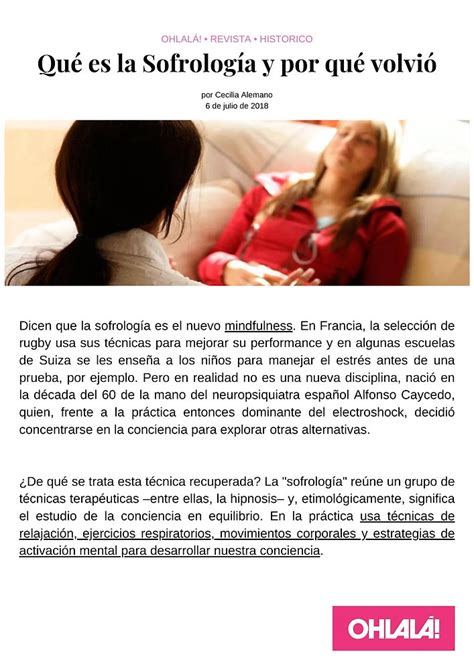 OHLALÁ! • REVISTA • HISTORICO

Qué es la Sofrología y por qué volvió

por Cecilia Alemano
6 de julio de 2018

Dicen que la sofrología es el nuevo mindfulness. En Francia, la selección de rugby usa sus técnicas para mejorar su performance y en algunas escuelas de Suiza se les enseña a los niños para manejar el estrés antes de una prueba, por ejemplo. Pero en realidad no es una nueva disciplina, nació en la década del 60 de la mano del neuropsiquiatra español Alfonso Caycedo, quien, frente a la práctica entonces dominante del electroshock, decidió concentrarse en la conciencia para explorar otras alternativas.

¿De qué se trata esta técnica recuperada? La "sofrología" reúne un grupo de técnicas terapéuticas –entre ellas, la hipnosis– y, etimológicamente, significa el estudio de la conciencia en equilibrio. En la práctica usa técnicas de relajación, ejercicios respiratorios, movimientos corporales y estrategias de activación mental para desarrollar nuestra conciencia.

OHLALÁ!